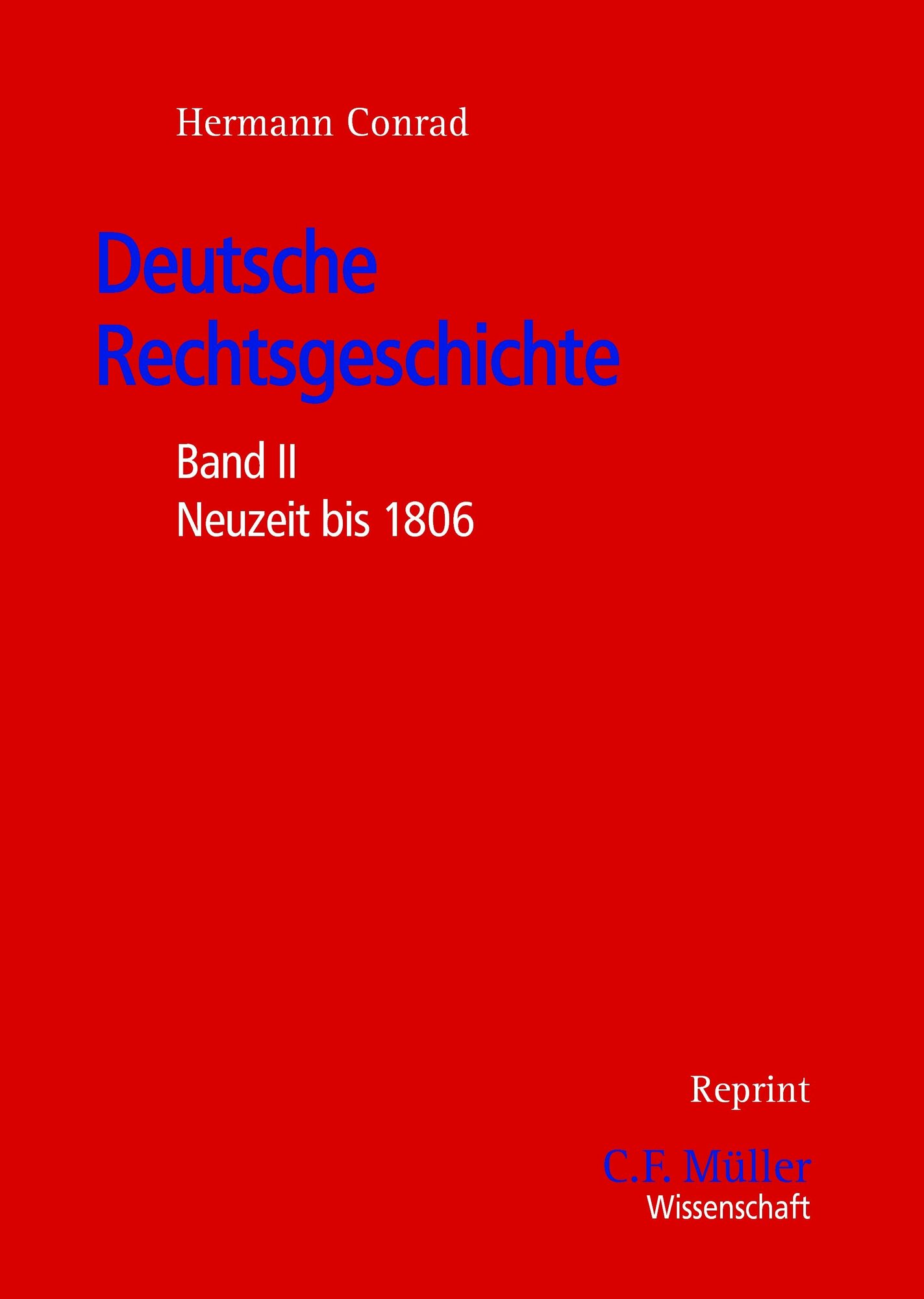 Hermann Conrad

Deutsche
Rechtsgeschichte

Band II
Neuzeit bis 1806

Reprint

C.F. Müller
Wissenschaft